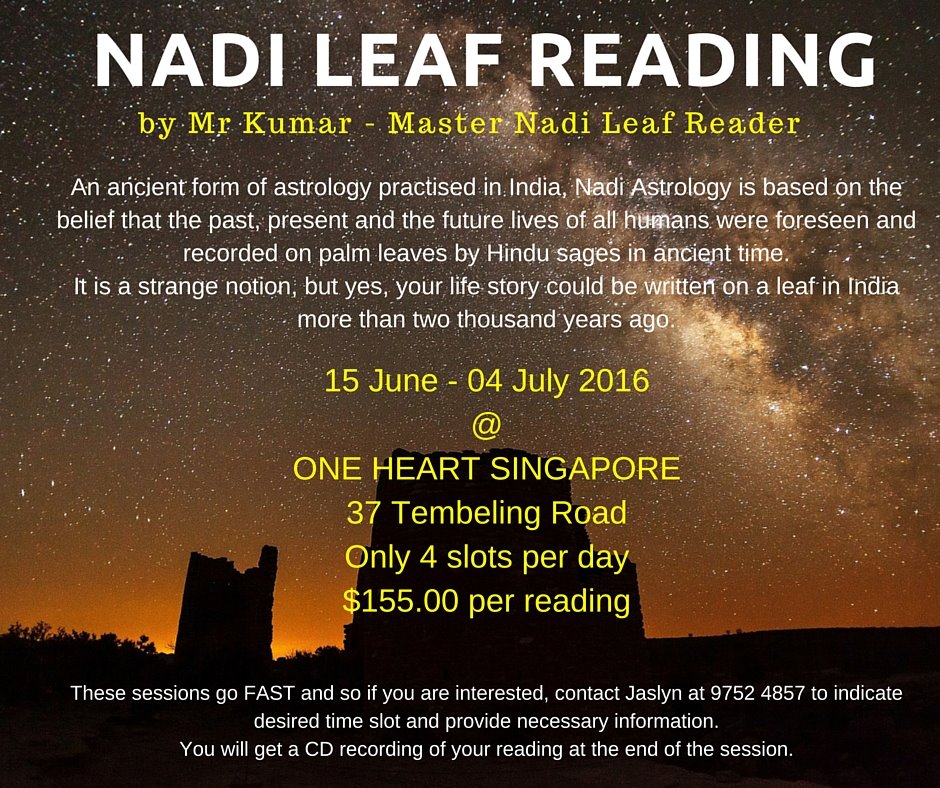 NADI LEAF READING

by Mr Kumar - Master Nadi Leaf Reader

An ancient form of astrology practised in India, Nadi Astrology is based on the belief that the past, present and the future lives of all humans were foreseen and recorded on palm leaves by Hindu sages in ancient time.
It is a strange notion, but yes, your life story could be written on a leaf in India more than two thousand years ago.

15 June - 04 July 2016
@
ONE HEART SINGAPORE
37 Tembeling Road
Only 4 slots per day
$155.00 per reading

These sessions go FAST and so if you are interested, contact Jaslyn at 9752 4857 to indicate desired time slot and provide necessary information.
You will get a CD recording of your reading at the end of the session.